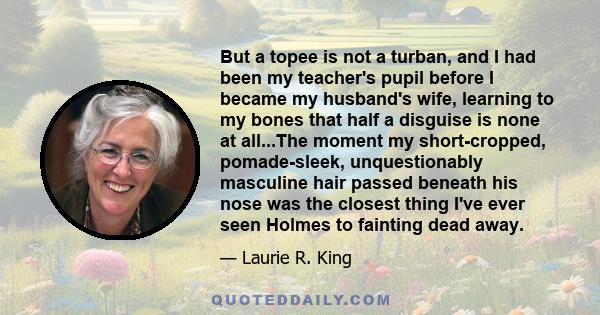 But a topee is not a turban, and I had been my teacher's pupil before I became my husband's wife, learning to my bones that half a disguise is none at all...The moment my short-cropped, pomade-sleek, unquestionably masculine hair passed beneath his nose was the closest thing I've ever seen Holmes to fainting dead away.

— Laurie R. King

QUOTEDDAILY.COM